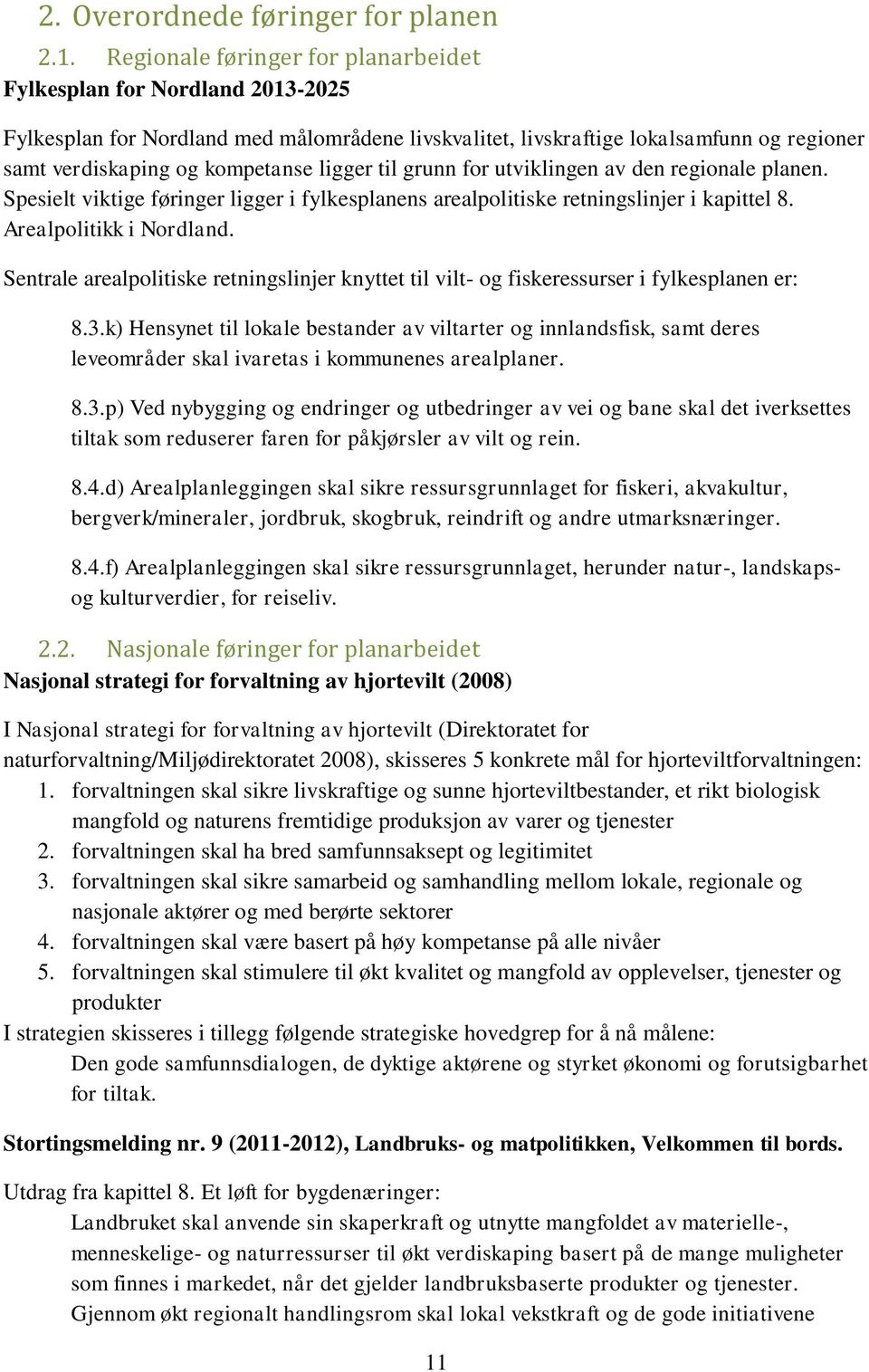 2. Overordnede føringer for planen

2.1. Regionale føringer for planarbeidet

Fylkesplan for Nordland 2013-2025

Fylkesplan for Nordland med målområdene livskvalitet, livskraftige lokalsamfunn og regioner samt verdiskaping og kompetanse ligger til grunn for utviklingen av den regionale planen. Spesielt viktige føringer ligger i fylkesplanens arealpolitiske retningslinjer i kapittel 8. Arealpolitikk i Nordland.

Sentrale arealpolitiske retningslinjer knyttet til vilt- og fiskeressurser i fylkesplanen er:

8.3.k) Hensynet til lokale bestander av viltarter og innlandsfisk, samt deres leveområder skal ivaretas i kommunenes arealplaner.

8.3.p) Ved nybygging og endringer og utbedringer av vei og bane skal det iverksettes tiltak som reduserer faren for påkjørsler av vilt og rein.

8.4.d) Arealplanleggingen skal sikre ressursgrunnlaget for fiskeri, akvakultur, bergverk/mineraler, jordbruk, skogbruk, reindrift og andre utmarksnæringer.

8.4.f) Arealplanleggingen skal sikre ressursgrunnlaget, herunder natur-, landskaps- og kulturverdier, for reiseliv.

2.2. Nasjonale føringer for planarbeidet

Nasjonal strategi for forvaltning av hjortevilt (2008)

I Nasjonal strategi for forvaltning av hjortevilt (Direktoratet for naturforvaltning/Miljødirektoratet 2008), skisseres 5 konkrete mål for hjorteviltforvaltningen:
1. forvaltningen skal sikre livskraftige og sunne hjorteviltbestander, et rikt biologisk mangfold og naturens fremtidige produksjon av varer og tjenester
2. forvaltningen skal ha bred samfunnsaksept og legitimitet
3. forvaltningen skal sikre samarbeid og samhandling mellom lokale, regionale og nasjonale aktører og med berørte sektorer
4. forvaltningen skal være basert på høy kompetanse på alle nivåer
5. forvaltningen skal stimulere til økt kvalitet og mangfold av opplevelser, tjenester og produkter

I strategien skisseres i tillegg følgende strategiske hovedgrep for å nå målene:
Den gode samfunnsdialogen, de dyktige aktørene og styrket økonomi og forutsigbarhet for tiltak.

Stortingsmelding nr. 9 (2011-2012), Landbruks- og matpolitikken, Velkommen til bords.

Utdrag fra kapittel 8. Et løft for bygdenæringer:
Landbruket skal anvende sin skaperkraft og utnytte mangfoldet av materielle-, menneskelige- og naturressurser til økt verdiskaping basert på de mange muligheter som finnes i markedet, når det gjelder landbruksbaserte produkter og tjenester. Gjennom økt regionalt handlingsrom skal lokal vekstkraft og de gode initiativene

11